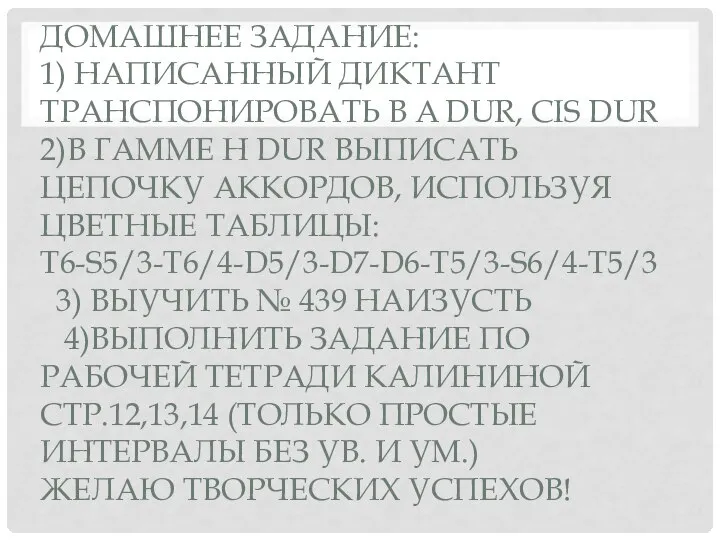 ДОМАШНЕЕ ЗАДАНИЕ:
1) НАПИСАННЫЙ ДИКТАНТ ТРАНСПОНИРОВАТЬ В A DUR, CIS DUR
2)В ГАММЕ H DUR ВЫПИСАТЬ ЦЕПОЧКУ АККОРДОВ, ИСПОЛЬЗУЯ ЦВЕТНЫЕ ТАБЛИЦЫ:
T6-S5/3-T6/4-D5/3-D7-D6-T5/3-S6/4-T5/3
3) ВЫУЧИТЬ № 439 НАИЗУСТЬ
4)ВЫПОЛНИТЬ ЗАДАНИЕ ПО РАБОЧЕЙ ТЕТРАДИ КАЛИНИНОЙ СТР.12,13,14 (ТОЛЬКО ПРОСТЫЕ ИНТЕРВАЛЫ БЕЗ УВ. И УМ.)
ЖЕЛАЮ ТВОРЧЕСКИХ УСПЕХОВ!